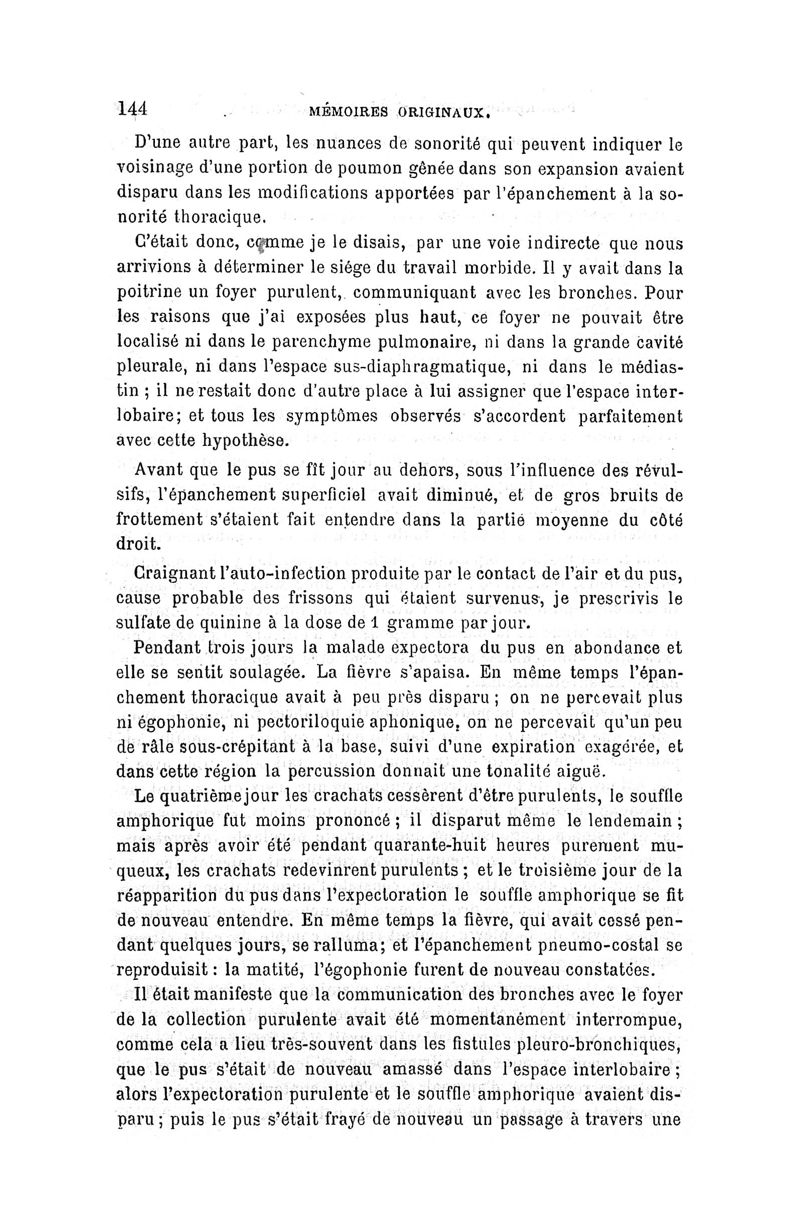 144 MÉMOIRES ORIGINAUX.

D'une autre part, les nuances de sonorité qui peuvent indiquer le voisinage d'une portion de poumon gênée dans son expansion avaient disparu dans les modifications apportées par l'épanchement à la sonorité thoracique.

C'était donc, comme je le disais, par une voie indirecte que nous arrivions à déterminer le siége du travail morbide. Il y avait dans la poitrine un foyer purulent, communiquant avec les bronches. Pour les raisons que j'ai exposées plus haut, ce foyer ne pouvait être localisé ni dans le parenchyme pulmonaire, ni dans la grande cavité pleurale, ni dans l'espace sus-diaphragmatique, ni dans le médiastin ; il ne restait donc d'autre place à lui assigner que l'espace interlobaire; et tous les symptômes observés s'accordent parfaitement avec cette hypothèse.

Avant que le pus se fît jour au dehors, sous l'influence des révulsifs, l'épanchement superficiel avait diminué, et de gros bruits de frottement s'étaient fait entendre dans la partie moyenne du côté droit.

Craignant l'auto-infection produite par le contact de l'air et du pus, cause probable des frissons qui étaient survenus, je prescrivis le sulfate de quinine à la dose de 1 gramme par jour.

Pendant trois jours la malade expectora du pus en abondance et elle se sentit soulagée. La fièvre s'apaisa. En même temps l'épanchement thoracique avait à peu près disparu ; on ne percevait plus ni égophonie, ni pectoriloquie aphonique, on ne percevait qu'un peu de râle sous-crépitant à la base, suivi d'une expiration exagérée, et dans cette région la percussion donnait une tonalité aiguë.

Le quatrième jour les crachats cessèrent d'être purulents, le souffle amphorique fut moins prononcé ; il disparut même le lendemain ; mais après avoir été pendant quarante-huit heures purement muqueux, les crachats redevinrent purulents ; et le troisième jour de la réapparition du pus dans l'expectoration le souffle amphorique se fit de nouveau entendre. En même temps la fièvre, qui avait cessé pendant quelques jours, se ralluma; et l'épanchement pneumo-costal se reproduisit : la matité, l'égophonie furent de nouveau constatées.

Il était manifeste que la communication des bronches avec le foyer de la collection purulente avait été momentanément interrompue, comme cela a lieu très-souvent dans les fistules pleuro-bronchiques, que le pus s'était de nouveau amassé dans l'espace interlobaire ; alors l'expectoration purulente et le souffle amphorique avaient disparu ; puis le pus s'était frayé de nouveau un passage à travers une